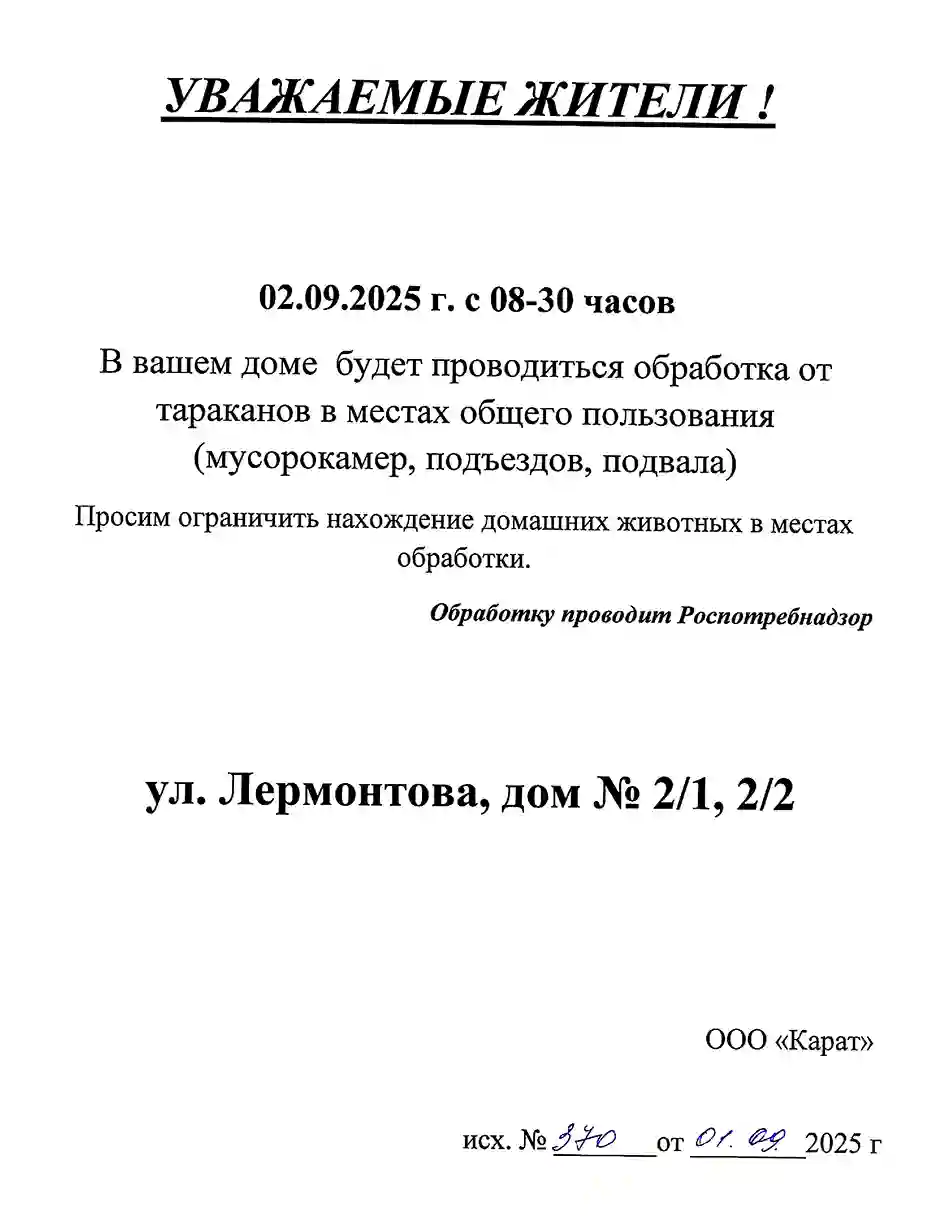 УВАЖАЕМЫЕ ЖИТЕЛИ !

02.09.2025 г. с 08-30 часов

В вашем доме будет проводиться обработка от тараканов в местах общего пользования (мусорокамер, подъездов, подвала)

Просим ограничить нахождение домашних животных в местах обработки.

Обработку проводит Роспотребнадзор

ул. Лермонтова, дом № 2/1, 2/2

ООО «Карат»

исх. № 370 от 01.09 2025 г